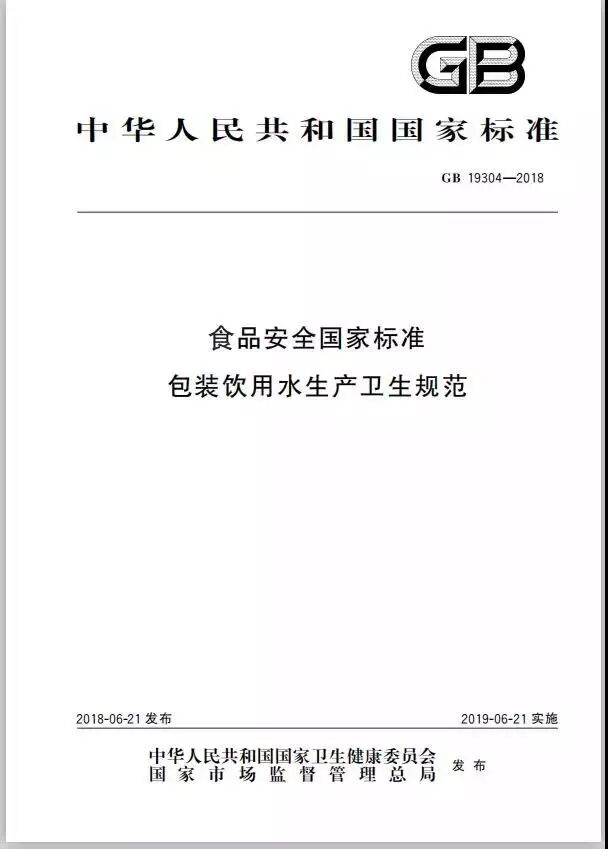 GB

中华人民共和国国家标准

GB 19304—2018

食品安全国家标准
包装饮用水生产卫生规范

2018-06-21发布 2019-06-21实施

中华人民共和国国家卫生健康委员会
国家市场监督管理总局
发布